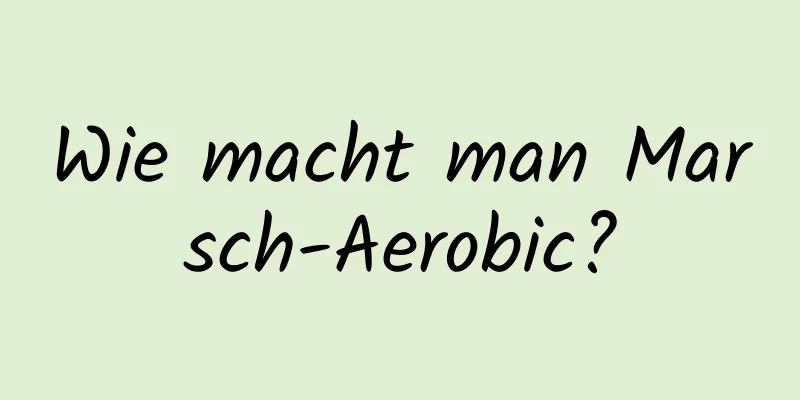 Wie macht man Marsch-Aerobic?